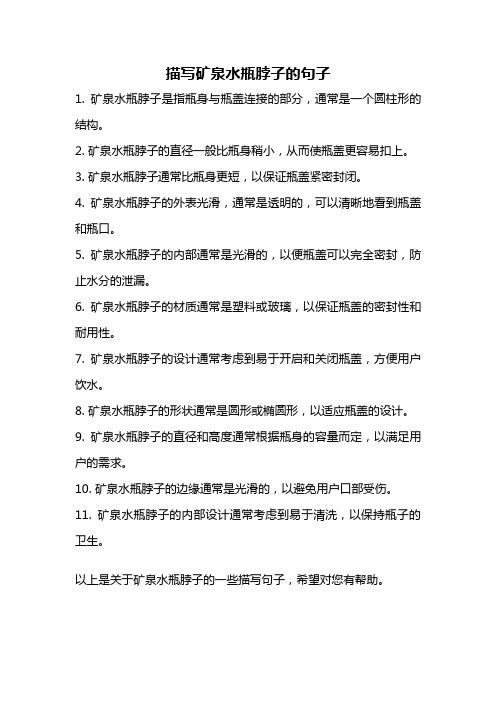 描写矿泉水瓶脖子的句子

1. 矿泉水瓶脖子是指瓶身与瓶盖连接的部分，通常是一个圆柱形的结构。

2. 矿泉水瓶脖子的直径一般比瓶身稍小，从而使瓶盖更容易扣上。

3. 矿泉水瓶脖子通常比瓶身更短，以保证瓶盖紧密封闭。

4. 矿泉水瓶脖子的外表光滑，通常是透明的，可以清晰地看到瓶盖和瓶口。

5. 矿泉水瓶脖子的内部通常是光滑的，以便瓶盖可以完全密封，防止水分的泄漏。

6. 矿泉水瓶脖子的材质通常是塑料或玻璃，以保证瓶盖的密封性和耐用性。

7. 矿泉水瓶脖子的设计通常考虑到易于开启和关闭瓶盖，方便用户饮水。

8. 矿泉水瓶脖子的形状通常是圆形或椭圆形，以适应瓶盖的设计。

9. 矿泉水瓶脖子的直径和高度通常根据瓶身的容量而定，以满足用户的需求。

10. 矿泉水瓶脖子的边缘通常是光滑的，以避免用户口部受伤。

11. 矿泉水瓶脖子的内部设计通常考虑到易于清洗，以保持瓶子的卫生。

以上是关于矿泉水瓶脖子的一些描写句子，希望对您有帮助。